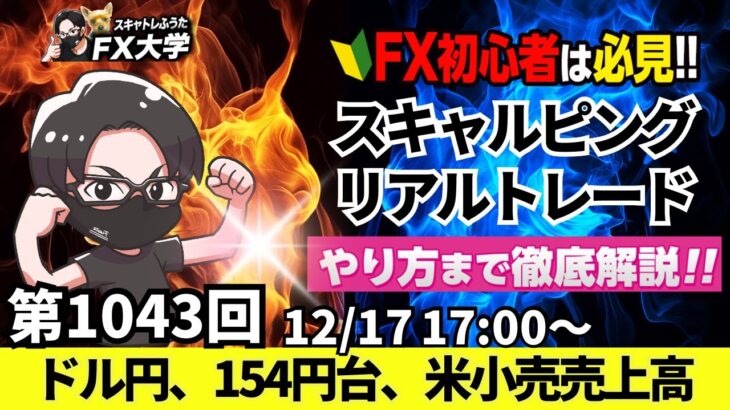 スキャトレふうた
FX大学

FX初心者は必見!!
スキャルピング
リアルトレード
やり方まで徹底解説!!

第1043回 12/17 17:00～
ドル円、154円台、米小売売上高